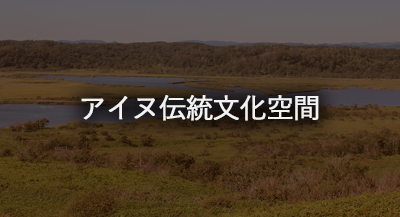 アイヌ伝統文化空間